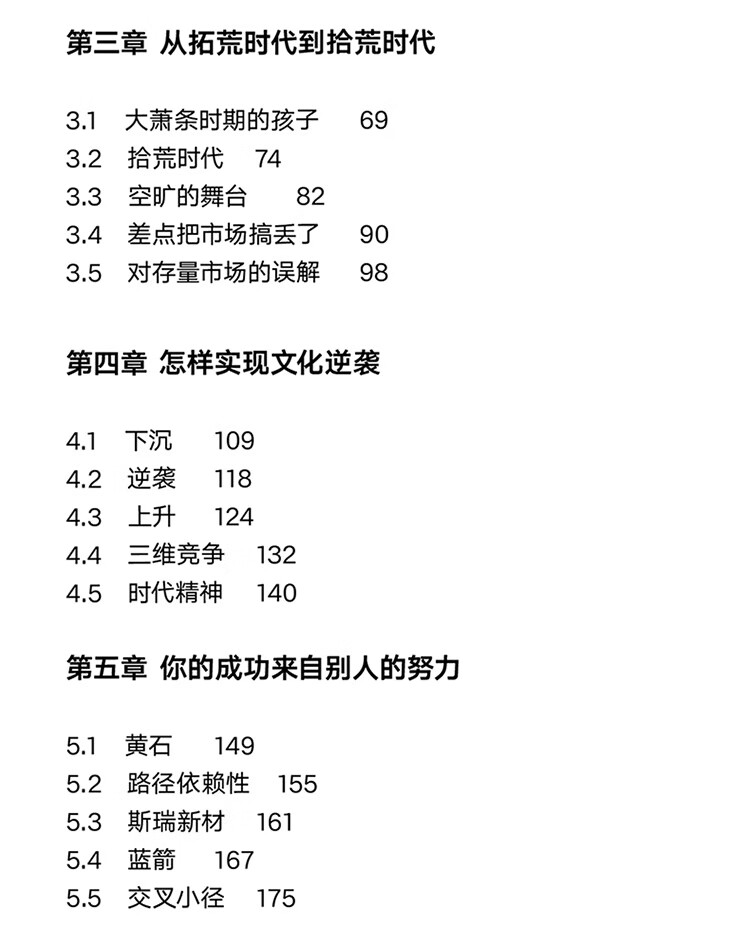 第三章 从拓荒时代到拾荒时代

3.1 大萧条时期的孩子 69
3.2 拾荒时代 74
3.3 空旷的舞台 82
3.4 差点把市场搞丢了 90
3.5 对存量市场的误解 98

第四章 怎样实现文化逆袭

4.1 下沉 109
4.2 逆袭 118
4.3 上升 124
4.4 三维竞争 132
4.5 时代精神 140

第五章 你的成功来自别人的努力

5.1 黄石 149
5.2 路径依赖性 155
5.3 斯瑞新材 161
5.4 蓝箭 167
5.5 交叉小径 175